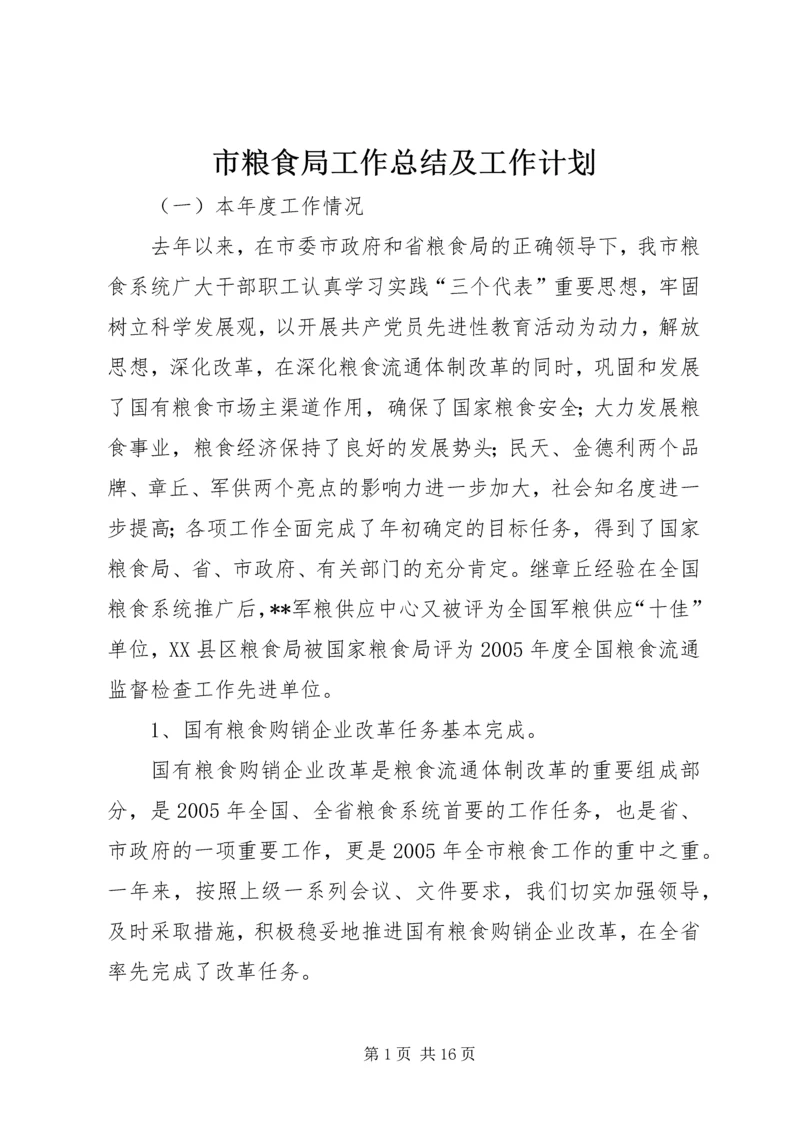 市粮食局工作总结及工作计划

（一）本年度工作情况

去年以来，在市委市政府和省粮食局的正确领导下，我市粮食系统广大干部职工认真学习实践“三个代表”重要思想，牢固树立科学发展观，以开展共产党员先进性教育活动为动力，解放思想，深化改革，在深化粮食流通体制改革的同时，巩固和发展了国有粮食市场主渠道作用，确保了国家粮食安全；大力发展粮食事业，粮食经济保持了良好的发展势头；民天、金德利两个品牌、章丘、军供两个亮点的影响力进一步加大，社会知名度进一步提高；各项工作全面完成了年初确定的目标任务，得到了国家粮食局、省、市政府、有关部门的充分肯定。继章丘经验在全国粮食系统推广后，**军粮供应中心又被评为全国军粮供应“十佳”单位，XX县区粮食局被国家粮食局评为2005年度全国粮食流通监督检查工作先进单位。

1、国有粮食购销企业改革任务基本完成。

国有粮食购销企业改革是粮食流通体制改革的重要组成部分，是2005年全国、全省粮食系统首要的工作任务，也是省、市政府的一项重要工作，更是2005年全市粮食工作的重中之重。一年来，按照上级一系列会议、文件要求，我们切实加强领导，及时采取措施，积极稳妥地推进国有粮食购销企业改革，在全省率先完成了改革任务。

第1页 共16页